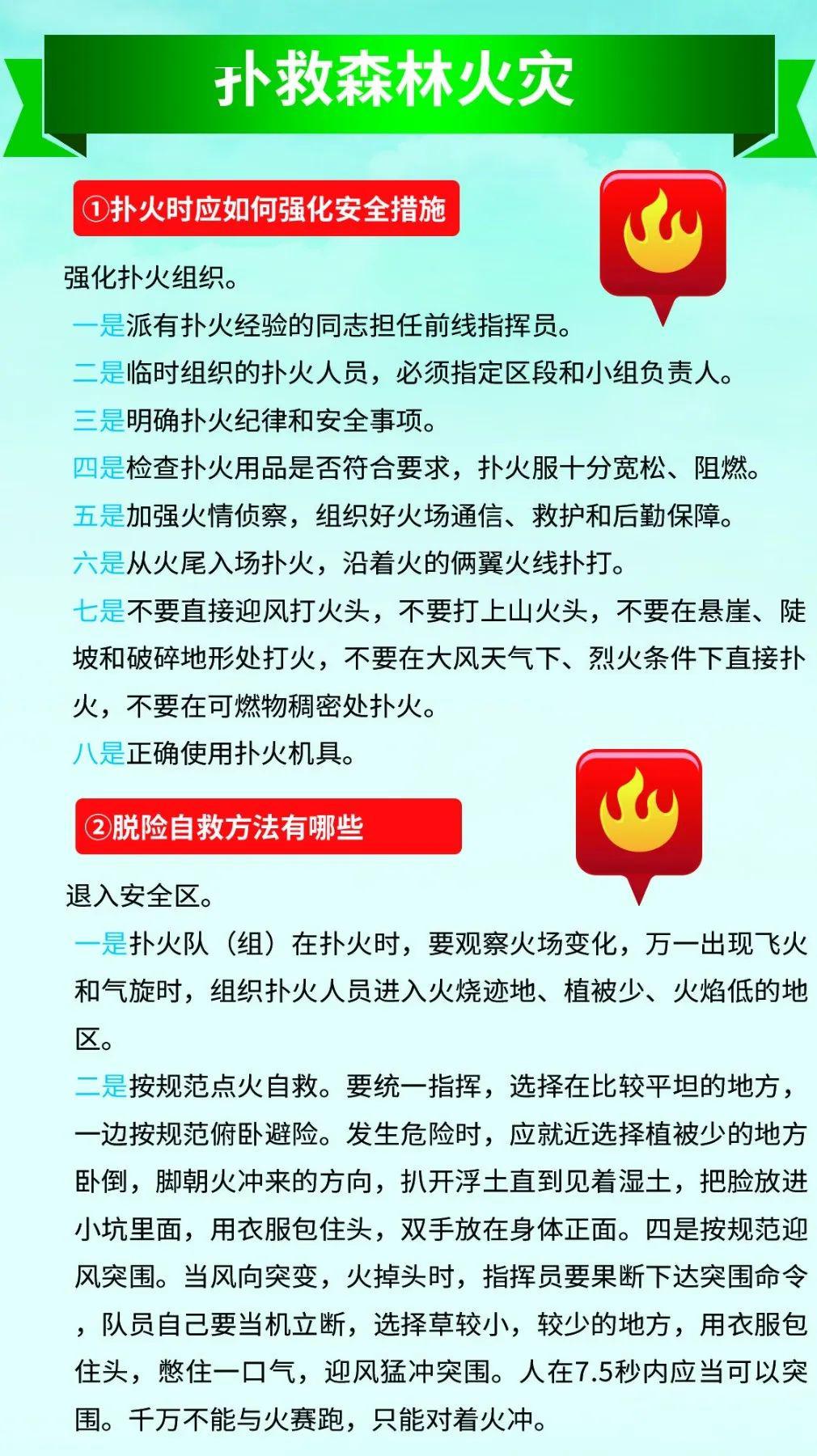 扑救森林火灾

①扑火时应如何强化安全措施

强化扑火组织。
一是派有扑火经验的同志担任前线指挥员。
二是临时组织的扑火人员，必须指定区段和小组负责人。
三是明确扑火纪律和安全事项。
四是检查扑火用品是否符合要求，扑火服十分宽松、阻燃。
五是加强火情侦察，组织好火场通信、救护和后勤保障。
六是从火尾入场扑火，沿着火的俩翼火线扑打。
七是不要直接迎风打火头，不要打上山火头，不要在悬崖、陡坡和破碎地形处打火，不要在大风天气下、烈火条件下直接扑火，不要在可燃物稠密处扑火。
八是正确使用扑火机具。

②脱险自救方法有哪些

退入安全区。
一是扑火队（组）在扑火时，要观察火场变化，万一出现飞火和气旋时，组织扑火人员进入火烧迹地、植被少、火焰低的地区。
二是按规范点火自救。要统一指挥，选择在比较平坦的地方，一边按规范俯卧避险。发生危险时，应就近选择植被少的地方卧倒，脚朝火冲来的方向，扒开浮土直到见着湿土，把脸放进小坑里面，用衣服包住头，双手放在身体正面。四是按规范迎风突围。当风向突变，火掉头时，指挥员要果断下达突围命令，队员自己要当机立断，选择草较小，较少的地方，用衣服包住头，憋住一口气，迎风猛冲突围。人在7.5秒内应当可以突围。千万不能与火赛跑，只能对着火冲。